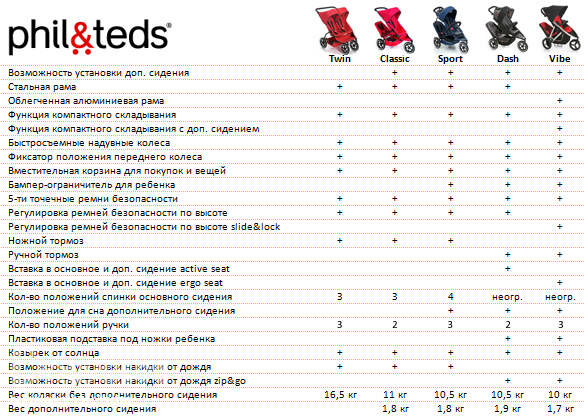 phil&teds®

| | Twin | Classic | Sport | Dash | Vibe |
|---|---|---|---|---|---|
| Возможность установки доп. сидения | | + | + | + | + |
| Стальная рама | + | + | + | + | |
| Облегченная алюминиевая рама | | | | | + |
| Функция компактного складывания | + | + | + | + | + |
| Функция компактного складывания с доп. сидением | | | | | + |
| Быстросъемные надувные колеса | + | + | + | + | + |
| Фиксатор положения переднего колеса | + | + | + | + | + |
| Вместительная корзина для покупок и вещей | + | + | + | + | + |
| Бампер-ограничитель для ребенка | | | + | + | + |
| 5-ти точечные ремни безопасности | + | + | + | + | + |
| Регулировка ремней безопасности по высоте | + | + | + | + | |
| Регулировка ремней безопасности по высоте slide&lock | | | | | + |
| Ножной тормоз | + | + | + | | |
| Ручной тормоз | | | | + | + |
| Вставка в основное и доп. сидение active seat | | | | + | |
| Вставка в основное и доп. сидение ergo seat | | | | | + |
| Кол-во положений спинки основного сидения | 3 | 3 | 4 | неогр. | неогр. |
| Положение для сна дополнительного сидения | | | + | + | + |
| Кол-во положений ручки | 3 | 2 | 3 | 2 | 3 |
| Пластиковая подставка под ножки ребенка | | | | + | + |
| Козырек от солнца | + | + | + | + | + |
| Возможность установки накидки от дождя | + | + | + | | |
| Возможность установки накидки от дождя zip&go | | | | + | + |
| Вес коляски без дополнительного сидения | 16,5 кг | 11 кг | 10,5 кг | 10,5 кг | 10 кг |
| Вес дополнительного сидения | | 1,8 кг | 1,8 кг | 1,9 кг | 1,7 кг |